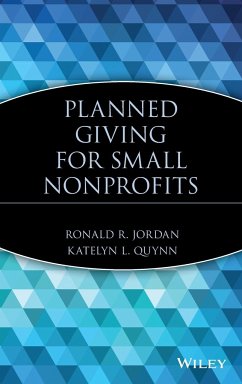 PLANNED GIVING FOR SMALL NONPROFITS

RONALD R. JORDAN
KATELYN L. QUYNN

WILEY